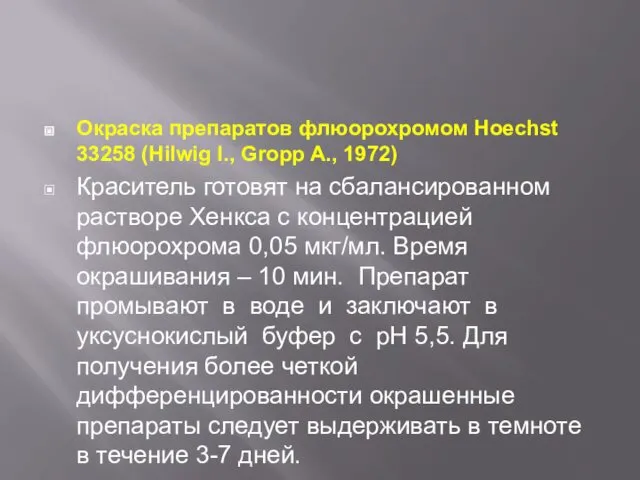 Окраска препаратов флюорохромом Hoechst 33258 (Hilwig I., Gropp A., 1972)

Краситель готовят на сбалансированном растворе Хенкса с концентрацией флюорохрома 0,05 мкг/мл. Время окрашивания – 10 мин. Препарат промывают в воде и заключают в уксуснокислый буфер с pH 5,5. Для получения более четкой дифференцированности окрашенные препараты следует выдерживать в темноте в течение 3-7 дней.